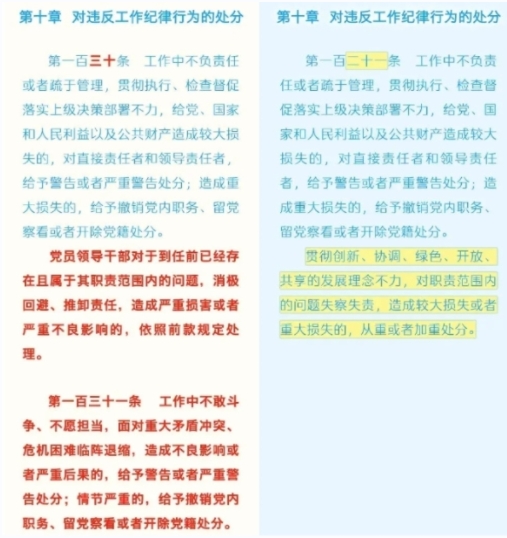 第十章 对违反工作纪律行为的处分

第一百三十条 工作中不负责任或者疏于管理，贯彻执行、检查督促落实上级决策部署不力，给党、国家和人民利益以及公共财产造成较大损失的，对直接责任者和领导责任者，给予警告或者严重警告处分；造成重大损失的，给予撤销党内职务、留党察看或者开除党籍处分。

党员领导干部对于到任前已经存在且属于其职责范围内的问题，消极回避、推卸责任，造成严重损害或者严重不良影响的，依照前款规定处理。

第一百三十一条 工作中不敢斗争、不愿担当，面对重大矛盾冲突、危机困难临阵退缩，造成不良影响或者严重后果的，给予警告或者严重警告处分；情节严重的，给予撤销党内职务、留党察看或者开除党籍处分。

第十章 对违反工作纪律行为的处分

第一百二十一条 工作中不负责任或者疏于管理，贯彻执行、检查督促落实上级决策部署不力，给党、国家和人民利益以及公共财产造成较大损失的，对直接责任者和领导责任者，给予警告或者严重警告处分；造成重大损失的，给予撤销党内职务、留党察看或者开除党籍处分。

贯彻创新、协调、绿色、开放、共享的发展理念不力，对职责范围内的问题失察失责，造成较大损失或者重大损失的，从重或者加重处分。